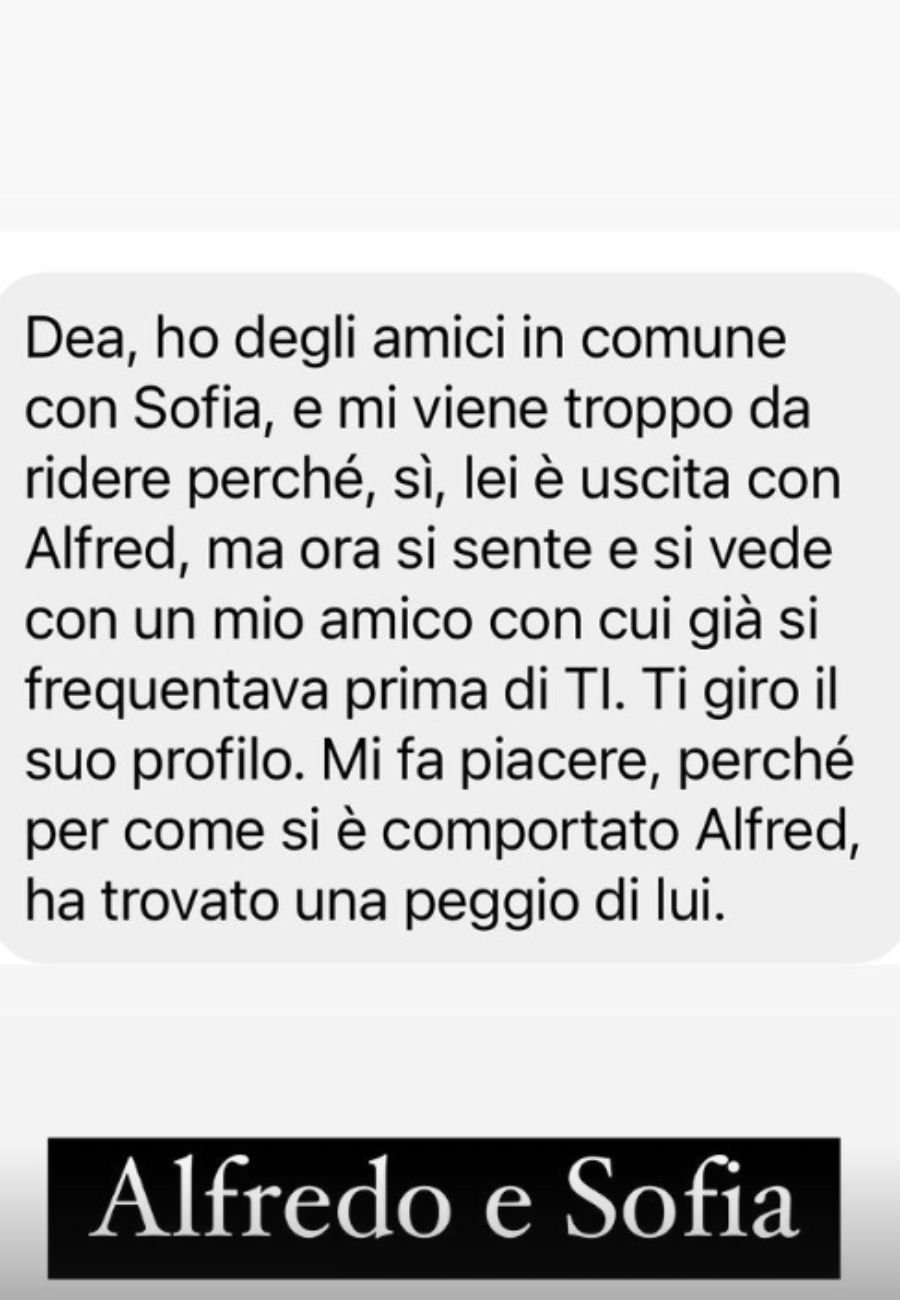 Dea, ho degli amici in comune con Sofia, e mi viene troppo da ridere perché, sì, lei è uscita con Alfred, ma ora si sente e si vede con un mio amico con cui già si frequentava prima di TI. Ti giro il suo profilo. Mi fa piacere, perché per come si è comportato Alfred, ha trovato una peggio di lui.

Alfredo e Sofia